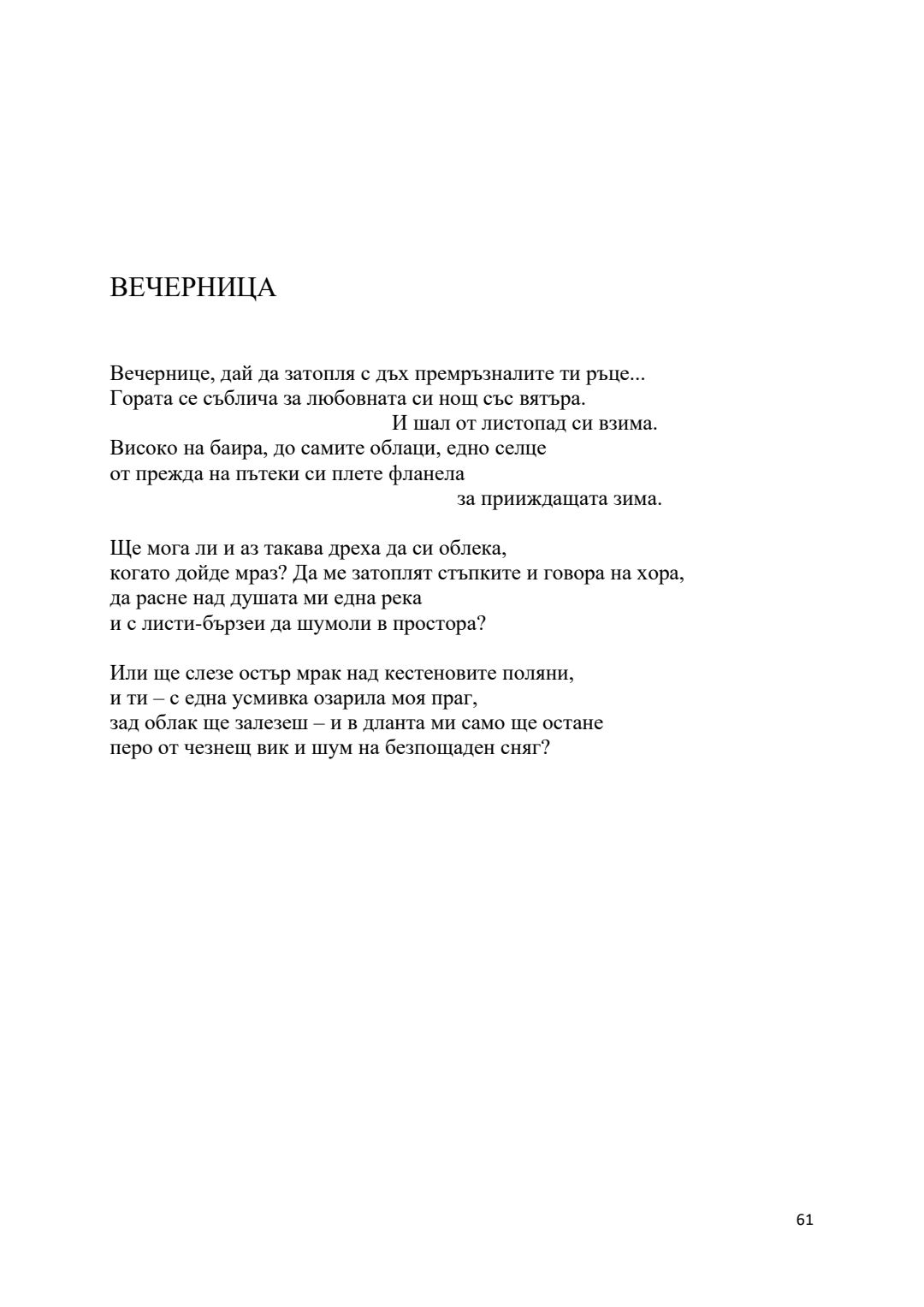 ВЕЧЕРНИЦА

Вечернице, дай да затопля с дъх премръзналите ти ръце...
Гората се съблича за любовната си нощ със вятъра.
И шал от листопад си взима.
Високо на баира, до самите облаци, едно селце
от прежда на пътеки си плете фланела
за прииждащата зима.

Ще мога ли и аз такава дреха да си облека,
когато дойде мраз? Да ме затоплят стъпките и говора на хора,
да расне над душата ми една река
и с листи-бързеи да шумоли в простора?

Или ще слезе остър мрак над кестеновите поляни,
и ти – с една усмивка озарила моя праг,
зад облак ще залезеш – и в дланта ми само ще остане
перо от чезнещ вик и шум на безпощаден сняг?

61